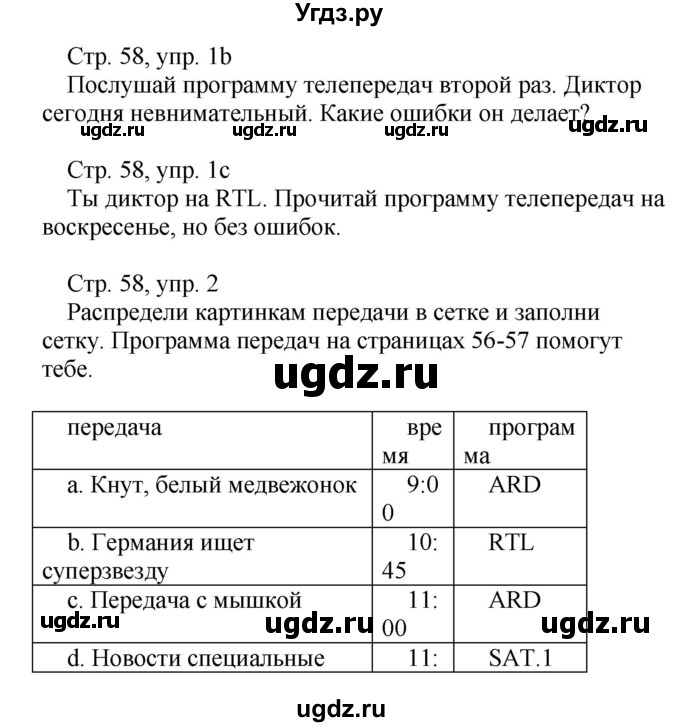 Угдз.ру

Стр. 58, упр. 1b
Послушай программу телепередач второй раз. Диктор сегодня невнимательный. Какие ошибки он делает?

ugdz.ru ugdz.ru ugdz.ru ugdz.ru

Стр. 58, упр. 1c
Ты диктор на RTL. Прочитай программу телепередач на воскресенье, но без ошибок.

Стр. 58, упр. 2
Распредели картинкам передачи в сетке и заполни сетку. Программа передач на страницах 56-57 помогут тебе.

ugdz.ru

| передача | время | программа |
|---|---|---|
| a. Кнут, белый медвежонок | 9:00 | ARD |
| b. Германия ищет суперзвезду | 10:45 | RTL |
| c. Передача с мышкой | 11:00 | ARD |
| d. Новости специальные | 11: | SAT.1 |

ugdz.ru ugdz.ru ugdz.ru

ugdz.ru